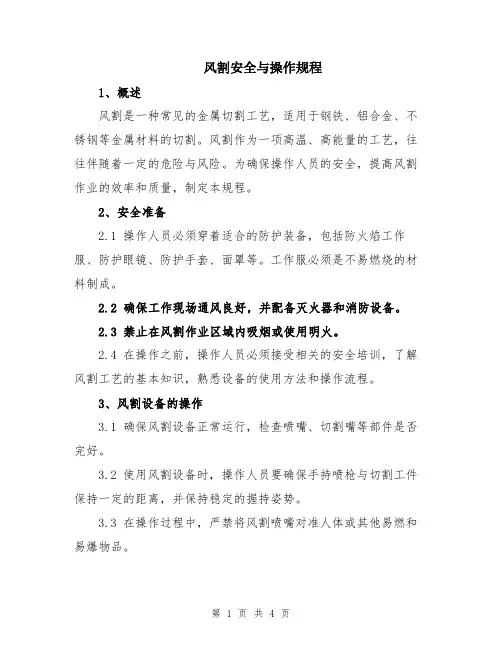 风割安全与操作规程

1、概述

风割是一种常见的金属切割工艺，适用于钢铁、铝合金、不锈钢等金属材料的切割。风割作为一项高温、高能量的工艺，往往伴随着一定的危险与风险。为确保操作人员的安全，提高风割作业的效率和质量，制定本规程。

2、安全准备

2.1 操作人员必须穿着适合的防护装备，包括防火焰工作服、防护眼镜、防护手套、面罩等。工作服必须是不易燃烧的材料制成。

2.2 确保工作现场通风良好，并配备灭火器和消防设备。

2.3 禁止在风割作业区域内吸烟或使用明火。

2.4 在操作之前，操作人员必须接受相关的安全培训，了解风割工艺的基本知识，熟悉设备的使用方法和操作流程。

3、风割设备的操作

3.1 确保风割设备正常运行，检查喷嘴、切割嘴等部件是否完好。

3.2 使用风割设备时，操作人员要确保手持喷枪与切割工件保持一定的距离，并保持稳定的握持姿势。

3.3 在操作过程中，严禁将风割喷嘴对准人体或其他易燃和易爆物品。

第 1 页 共 4 页